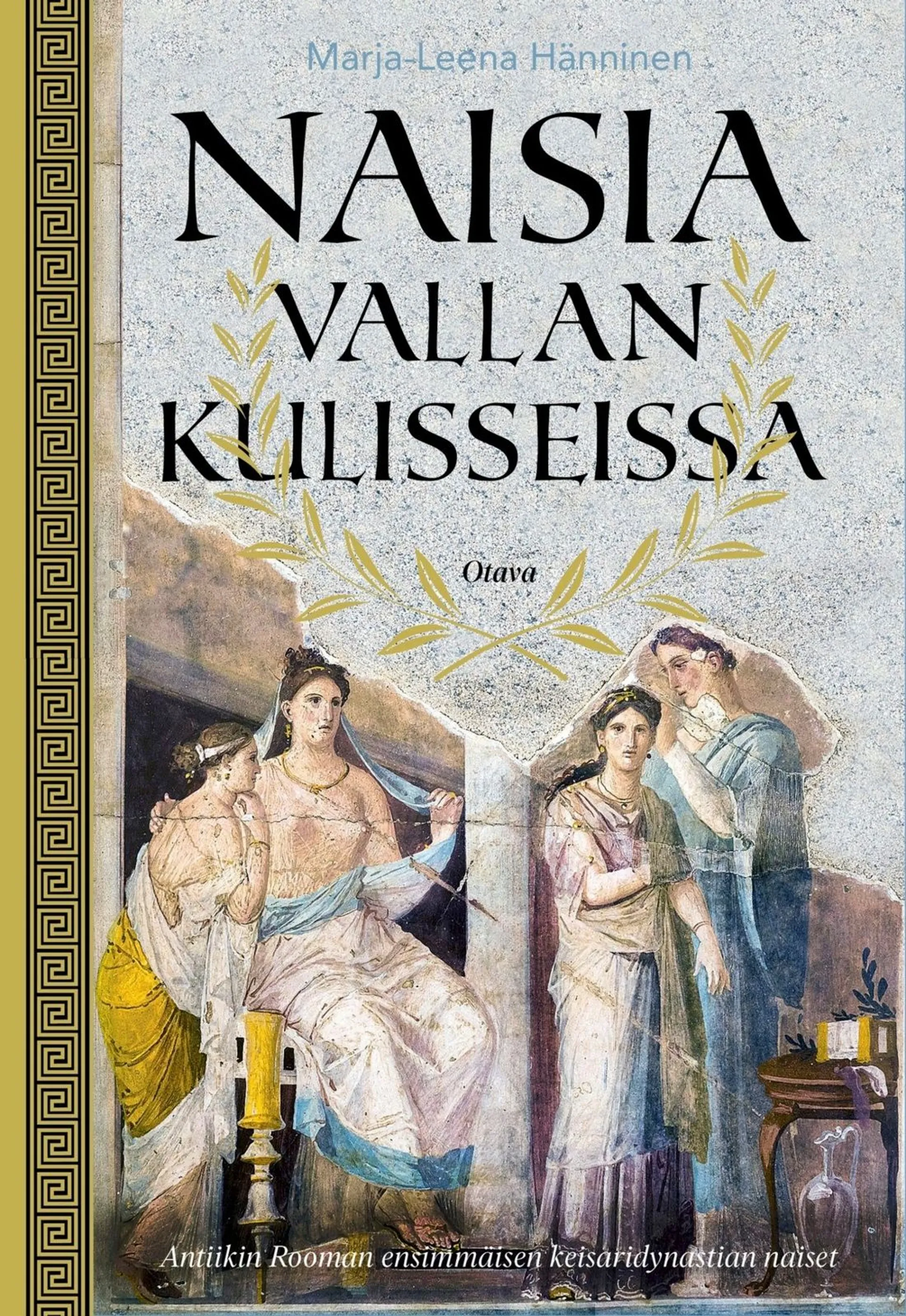 Marja-Leena Hänninen

NAISIA VALLAN KULISSEISSA

Otava

Antiikin Rooman ensimmäisen keisaridynastian naiset